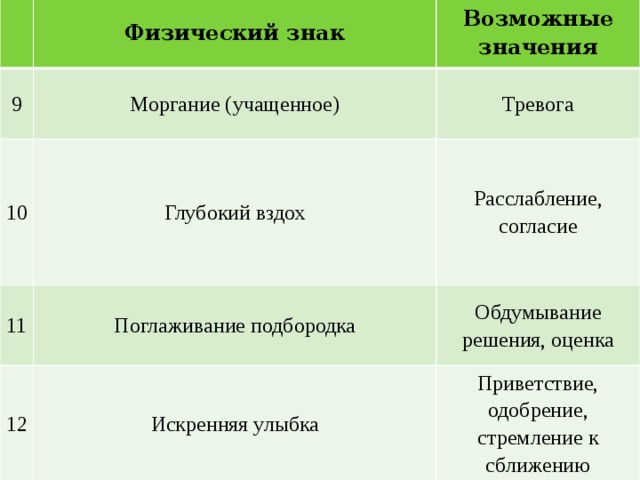 |  | Физический знак | Возможные значения |
|---|---|---|
| 9 | Моргание (учащенное) | Тревога |
| 10 | Глубокий вздох | Расслабление, согласие |
| 11 | Поглаживание подбородка | Обдумывание решения, оценка |
| 12 | Искренняя улыбка | Приветствие, одобрение, стремление к сближению |